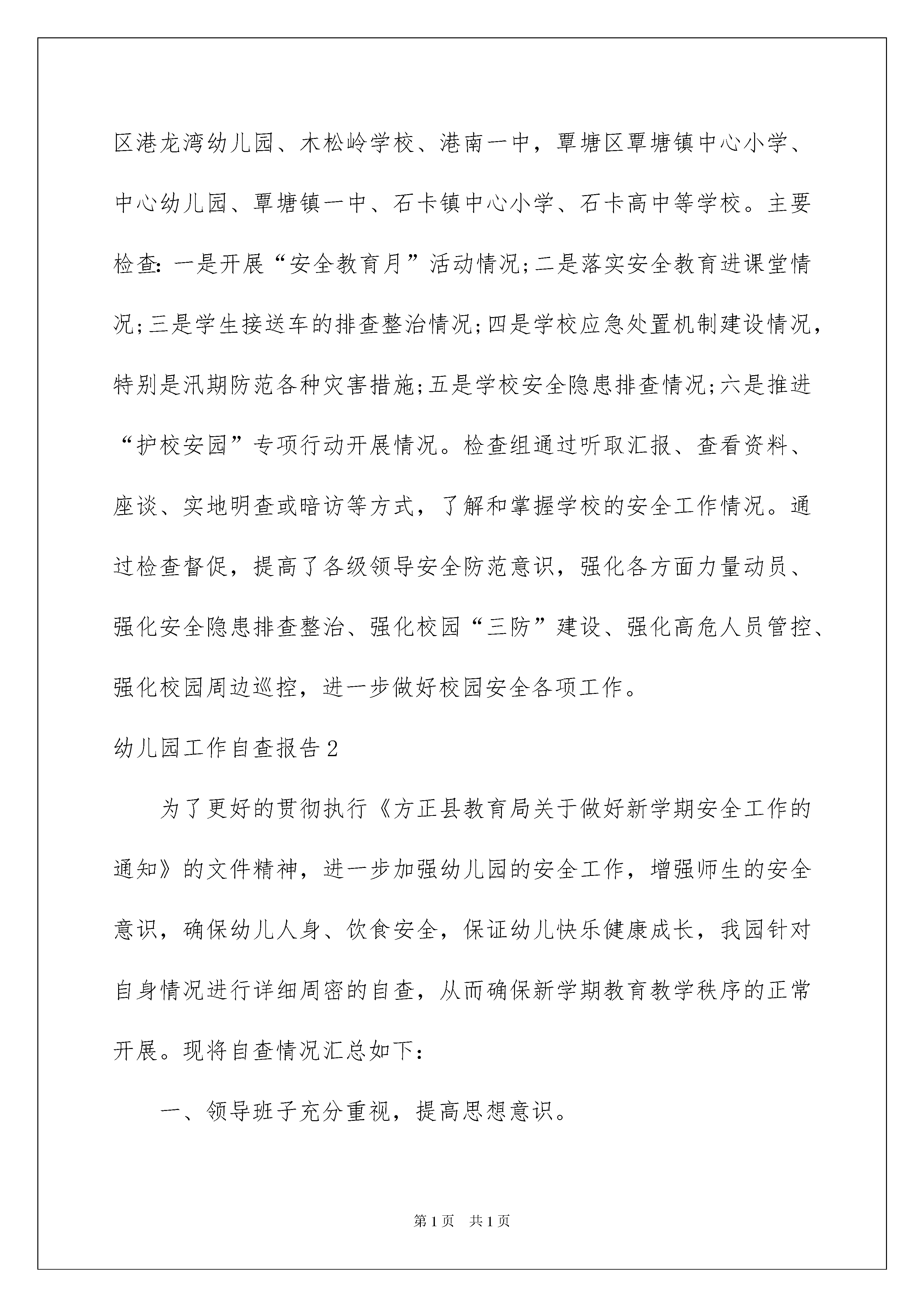 区港龙湾幼儿园、木松岭学校、港南一中，覃塘区覃塘镇中心小学、中心幼儿园、覃塘镇一中、石卡镇中心小学、石卡高中等学校。主要检查：一是开展“安全教育月”活动情况;二是落实安全教育进课堂情况;三是学生接送车的排查整治情况;四是学校应急处置机制建设情况，特别是汛期防范各种灾害措施;五是学校安全隐患排查情况;六是推进“护校安园”专项行动开展情况。检查组通过听取汇报、查看资料、座谈、实地明查或暗访等方式，了解和掌握学校的安全工作情况。通过检查督促，提高了各级领导安全防范意识，强化各方面力量动员、强化安全隐患排查整治、强化校园“三防”建设、强化高危人员管控、强化校园周边巡控，进一步做好校园安全各项工作。

幼儿园工作自查报告2

为了更好的贯彻执行《方正县教育局关于做好新学期安全工作的通知》的文件精神，进一步加强幼儿园的安全工作，增强师生的安全意识，确保幼儿人身、饮食安全，保证幼儿快乐健康成长，我园针对自身情况进行详细周密的自查，从而确保新学期教育教学秩序的正常开展。现将自查情况汇总如下：

一、领导班子充分重视，提高思想意识。

第1页 共1页